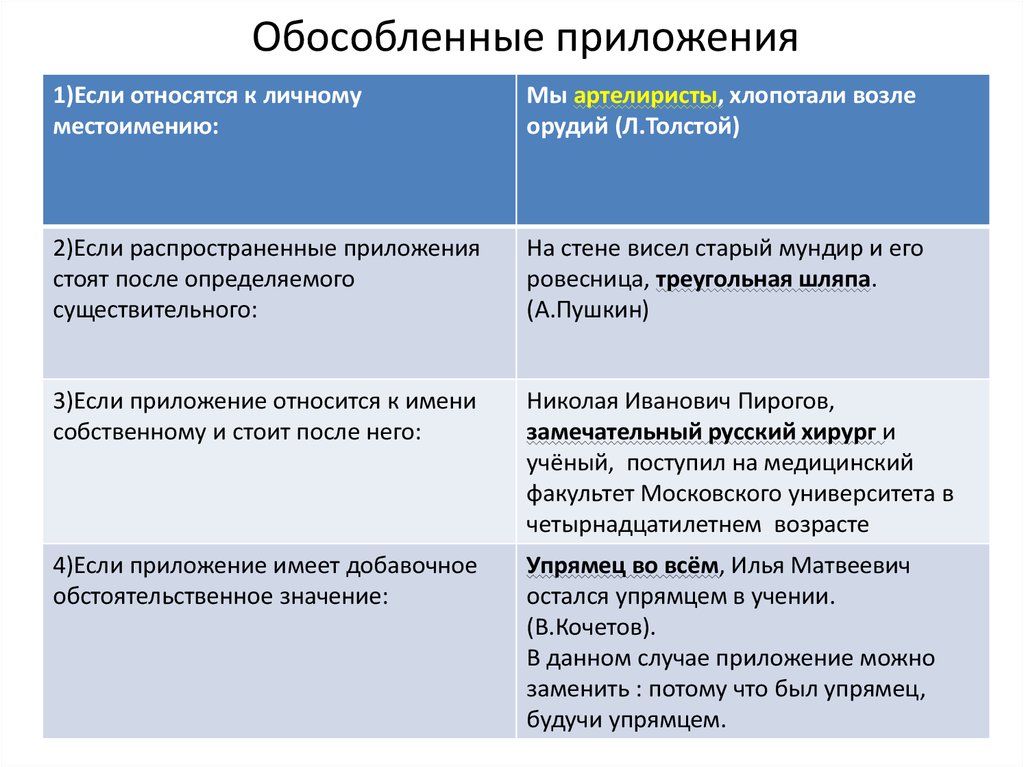 Обособленные приложения

| 1)Если относятся к личному местоимению: | Мы артелиристы, хлопотали возле орудий (Л.Толстой) |
|---|---|
| 2)Если распространенные приложения стоят после определяемого существительного: | На стене висел старый мундир и его ровесница, треугольная шляпа. (А.Пушкин) |
| 3)Если приложение относится к имени собственному и стоит после него: | Николая Иванович Пирогов, замечательный русский хирург и учёный, поступил на медицинский факультет Московского университета в четырнадцатилетнем возрасте |
| 4)Если приложение имеет добавочное обстоятельственное значение: | Упрямец во всём, Илья Матвеевич остался упрямцем в учении. (В.Кочетов). В данном случае приложение можно заменить : потому что был упрямец, будучи упрямцем. |